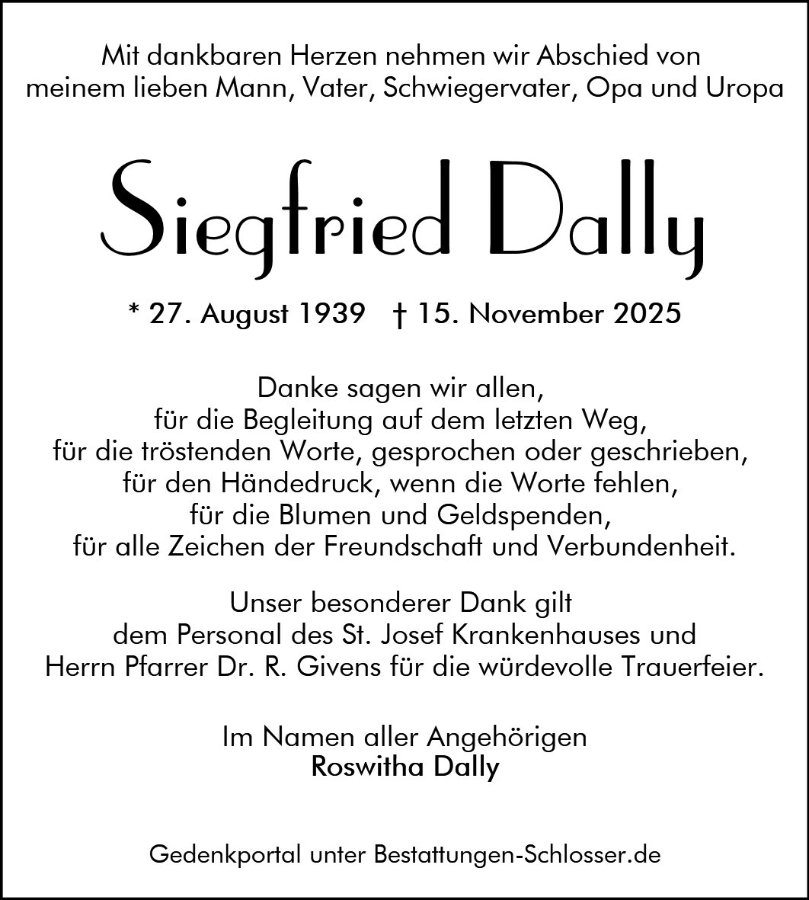 Mit dankbaren Herzen nehmen wir Abschied von meinem lieben Mann, Vater, Schwiegervater, Opa und Uropa

Siegfried Dally

* 27. August 1939 † 15. November 2025

Danke sagen wir allen,
für die Begleitung auf dem letzten Weg,
für die tröstenden Worte, gesprochen oder geschrieben,
für den Händedruck, wenn die Worte fehlen,
für die Blumen und Geldspenden,
für alle Zeichen der Freundschaft und Verbundenheit.

Unser besonderer Dank gilt
dem Personal des St. Josef Krankenhauses und
Herrn Pfarrer Dr. R. Givens für die würdevolle Trauerfeier.

Im Namen aller Angehörigen
Roswitha Dally

Gedenkportal unter Bestattungen-Schlosser.de